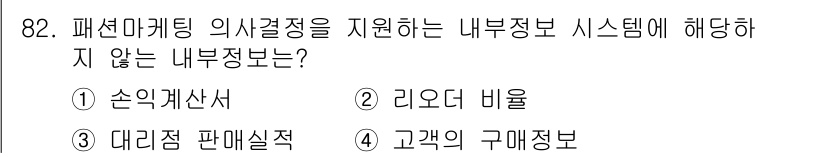 82. 패션마케팅 의사결정을 지원하는 내부정보 시스템에 해당하지 않는 내부정보는?

① 손익계산서 ② 리오더 비율

③ 대리점 판매실적 ④ 고객의 구매정보